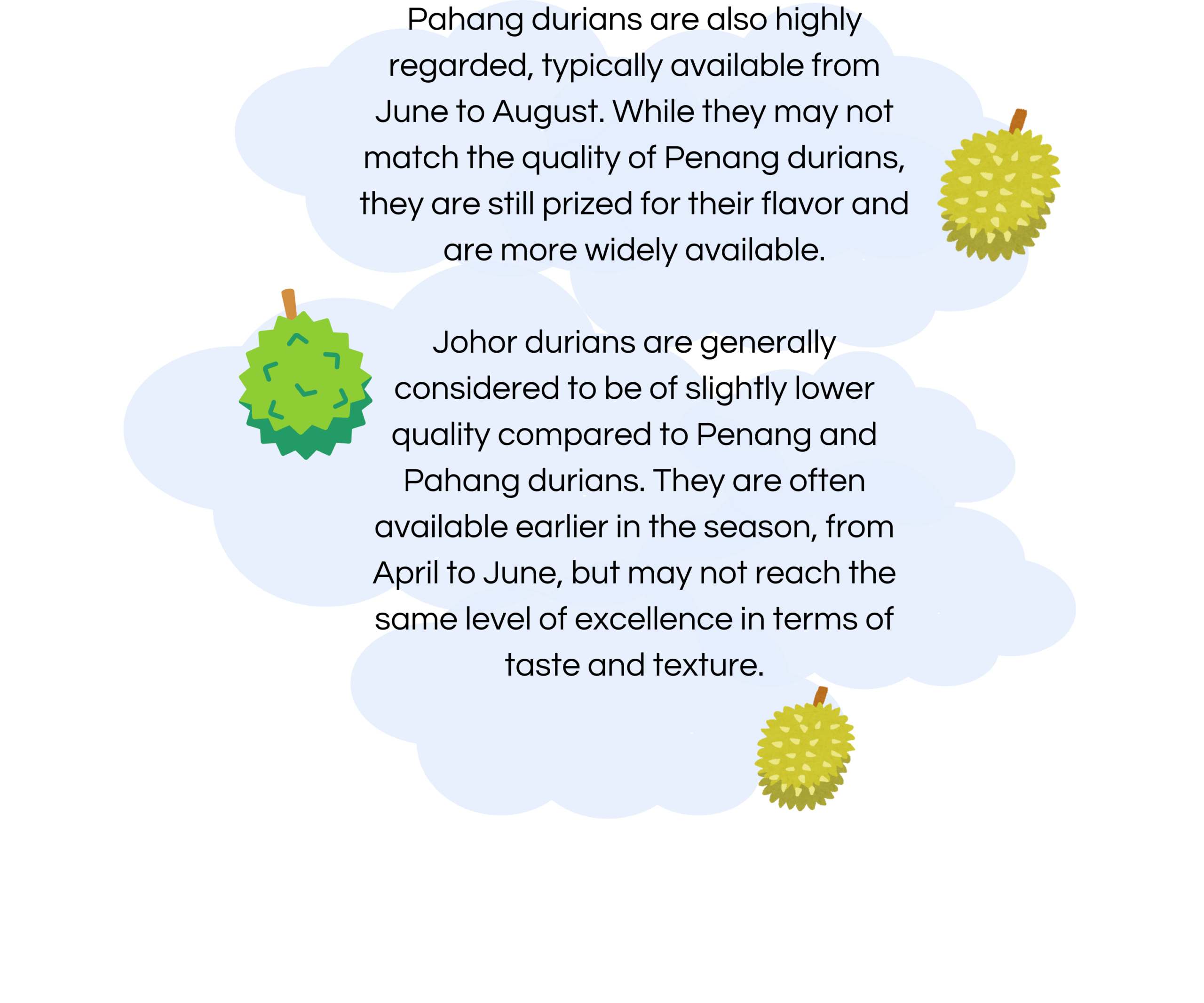 Pahang durians are also highly regarded, typically available from June to August. While they may not match the quality of Penang durians, they are still prized for their flavor and are more widely available.

Johor durians are generally considered to be of slightly lower quality compared to Penang and Pahang durians. They are often available earlier in the season, from April to June, but may not reach the same level of excellence in terms of taste and texture.